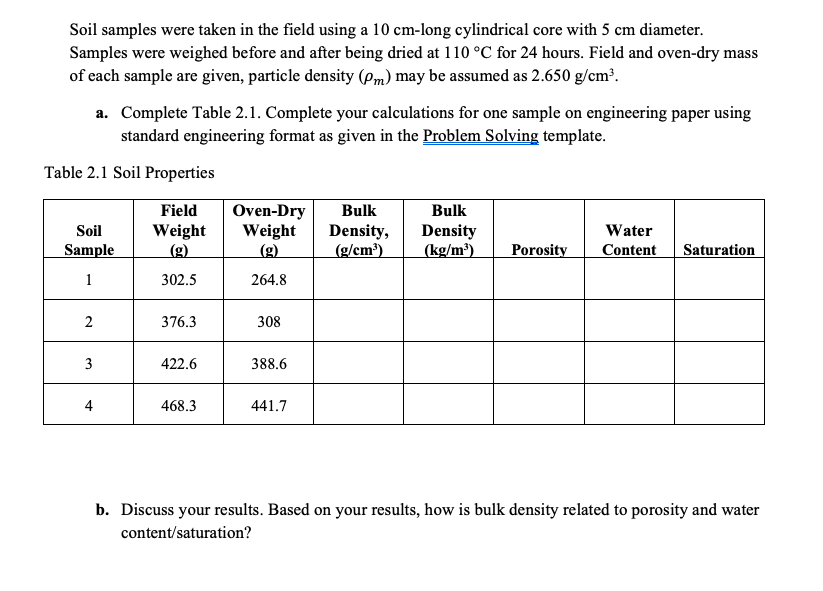 Soil samples were taken in the field using a 10 cm-long cylindrical core with 5 cm diameter. Samples were weighed before and after being dried at 110 °C for 24 hours. Field and oven-dry mass of each sample are given, particle density ($\rho_m$) may be assumed as 2.650 g/cm³.

a. Complete Table 2.1. Complete your calculations for one sample on engineering paper using standard engineering format as given in the Problem Solving template.

Table 2.1 Soil Properties

| Soil Sample | Field Weight (g) | Oven-Dry Weight (g) | Bulk Density, (g/cm³) | Bulk Density (kg/m³) | Porosity | Water Content | Saturation |
|---|---|---|---|---|---|---|---|
| 1 | 302.5 | 264.8 | | | | | |
| 2 | 376.3 | 308 | | | | | |
| 3 | 422.6 | 388.6 | | | | | |
| 4 | 468.3 | 441.7 | | | | | |

b. Discuss your results. Based on your results, how is bulk density related to porosity and water content/saturation?